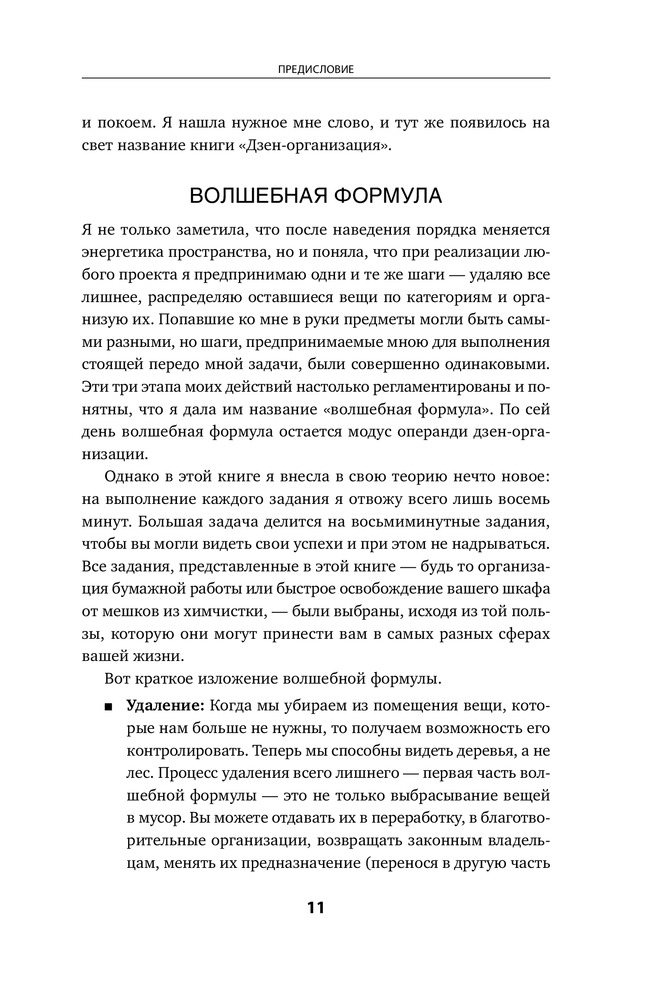 ПРЕДИСЛОВИЕ

и покоем. Я нашла нужное мне слово, и тут же появилось на свет название книги «Дзен-организация».

ВОЛШЕБНАЯ ФОРМУЛА

Я не только заметила, что после наведения порядка меняется энергетика пространства, но и поняла, что при реализации любого проекта я предпринимаю одни и те же шаги — удаляю все лишнее, распределяю оставшиеся вещи по категориям и организую их. Попавшие ко мне в руки предметы могли быть самыми разными, но шаги, предпринимаемые мною для выполнения стоящей передо мной задачи, были совершенно одинаковыми. Эти три этапа моих действий настолько регламентированы и понятны, что я дала им название «волшебная формула». По сей день волшебная формула остается модус операнди дзен-организации.

Однако в этой книге я внесла в свою теорию нечто новое: на выполнение каждого задания я отвожу всего лишь восемь минут. Большая задача делится на восьмиминутные задания, чтобы вы могли видеть свои успехи и при этом не надрываться. Все задания, представленные в этой книге — будь то организация бумажной работы или быстрое освобождение вашего шкафа от мешков из химчистки, — были выбраны, исходя из той пользы, которую они могут принести вам в самых разных сферах вашей жизни.

Вот краткое изложение волшебной формулы.

■ **Удаление:** Когда мы убираем из помещения вещи, которые нам больше не нужны, то получаем возможность его контролировать. Теперь мы способны видеть деревья, а не лес. Процесс удаления всего лишнего — первая часть волшебной формулы — это не только выбрасывание вещей в мусор. Вы можете отдавать их в переработку, в благотворительные организации, возвращать законным владельцам, менять их предназначение (перенося в другую часть

11